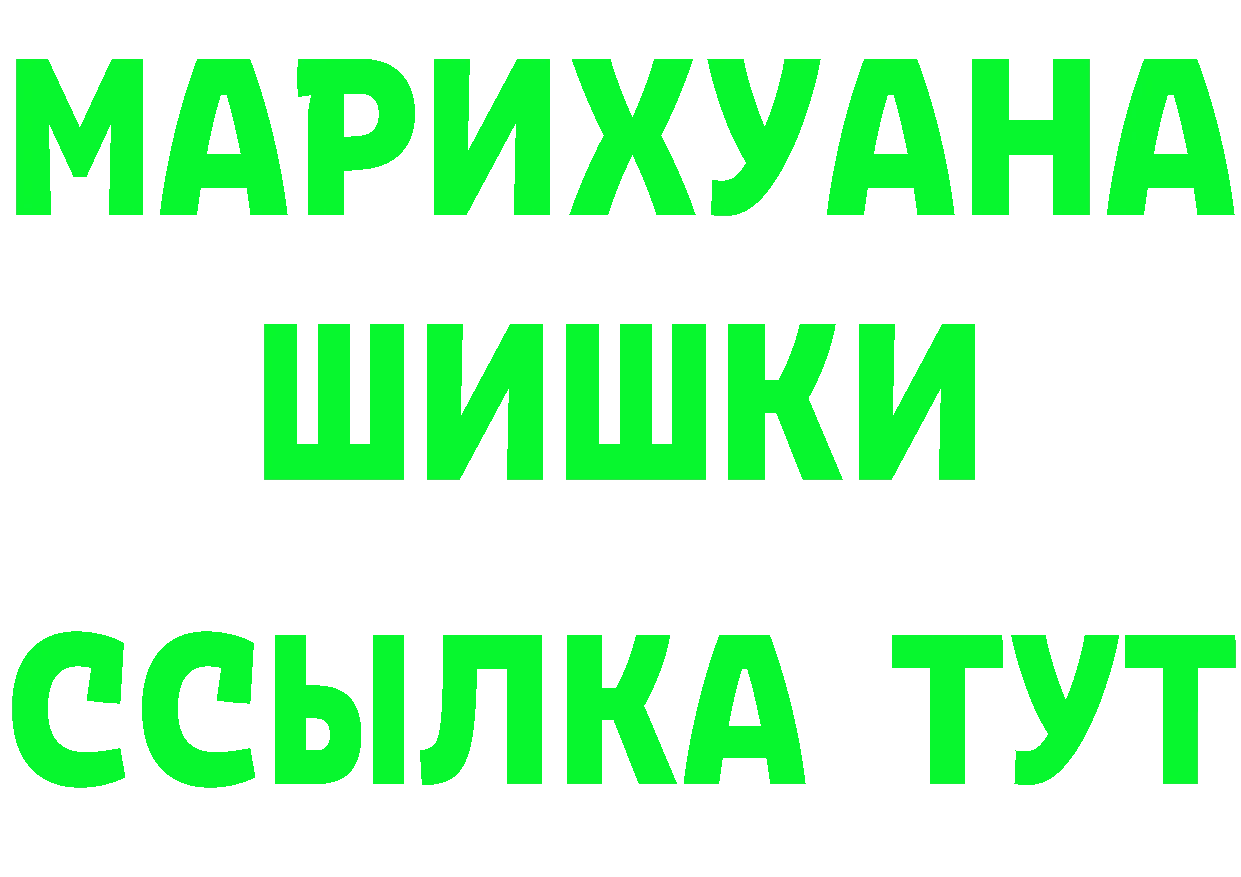 МАРИХУАНА
ШИШКИ
ССЫЛКА ТУТ